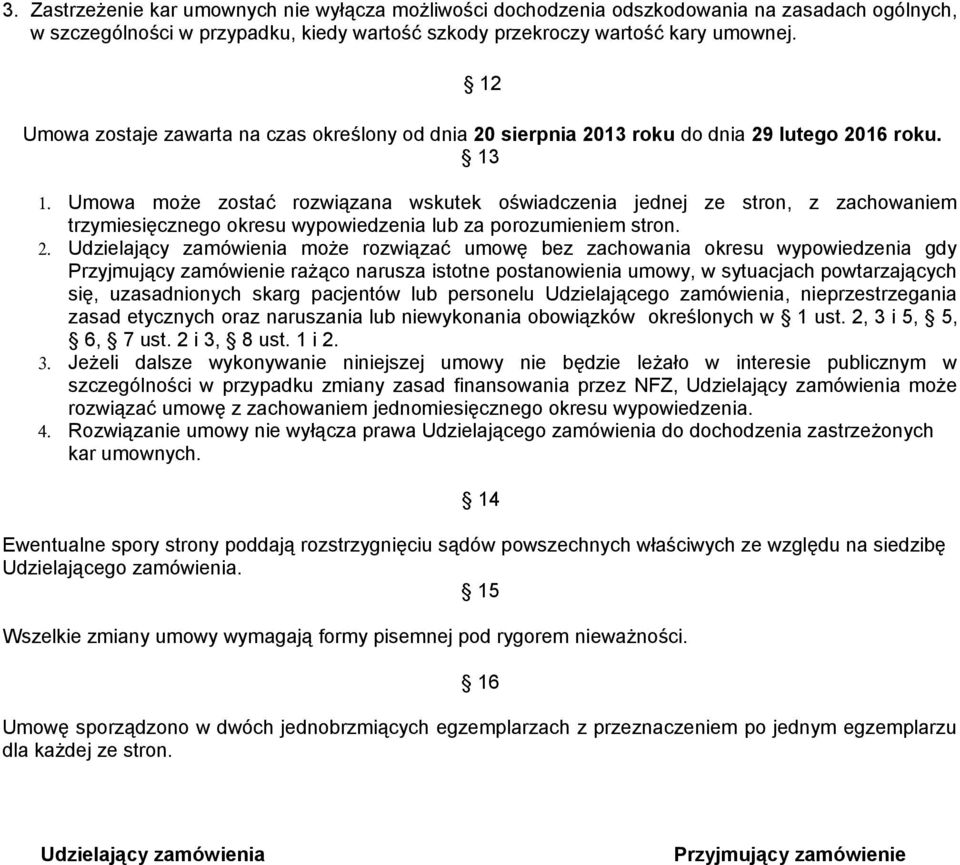 3. Zastrzeżenie kar umownych nie wyłącza możliwości dochodzenia odszkodowania na zasadach ogólnych, w szczególności w przypadku, kiedy wartość szkody przekroczy wartość kary umownej.

§ 12

Umowa zostaje zawarta na czas określony od dnia 20 sierpnia 2013 roku do dnia 29 lutego 2016 roku.

§ 13

1. Umowa może zostać rozwiązana wskutek oświadczenia jednej ze stron, z zachowaniem trzymiesięcznego okresu wypowiedzenia lub za porozumieniem stron.
2. Udzielający zamówienia może rozwiązać umowę bez zachowania okresu wypowiedzenia gdy Przyjmujący zamówienie rażąco narusza istotne postanowienia umowy, w sytuacjach powtarzających się, uzasadnionych skarg pacjentów lub personelu Udzielającego zamówienia, nieprzestrzegania zasad etycznych oraz naruszania lub niewykonania obowiązków określonych w § 1 ust. 2, 3 i 5, § 5, § 6, § 7 ust. 2 i 3, § 8 ust. 1 i 2.
3. Jeżeli dalsze wykonywanie niniejszej umowy nie będzie leżało w interesie publicznym w szczególności w przypadku zmiany zasad finansowania przez NFZ, Udzielający zamówienia może rozwiązać umowę z zachowaniem jednomiesięcznego okresu wypowiedzenia.
4. Rozwiązanie umowy nie wyłącza prawa Udzielającego zamówienia do dochodzenia zastrzeżonych kar umownych.

§ 14

Ewentualne spory strony poddają rozstrzygnięciu sądów powszechnych właściwych ze względu na siedzibę Udzielającego zamówienia.

§ 15

Wszelkie zmiany umowy wymagają formy pisemnej pod rygorem nieważności.

§ 16

Umowę sporządzono w dwóch jednobrzmiących egzemplarzach z przeznaczeniem po jednym egzemplarzu dla każdej ze stron.

Udzielający zamówienia

Przyjmujący zamówienie